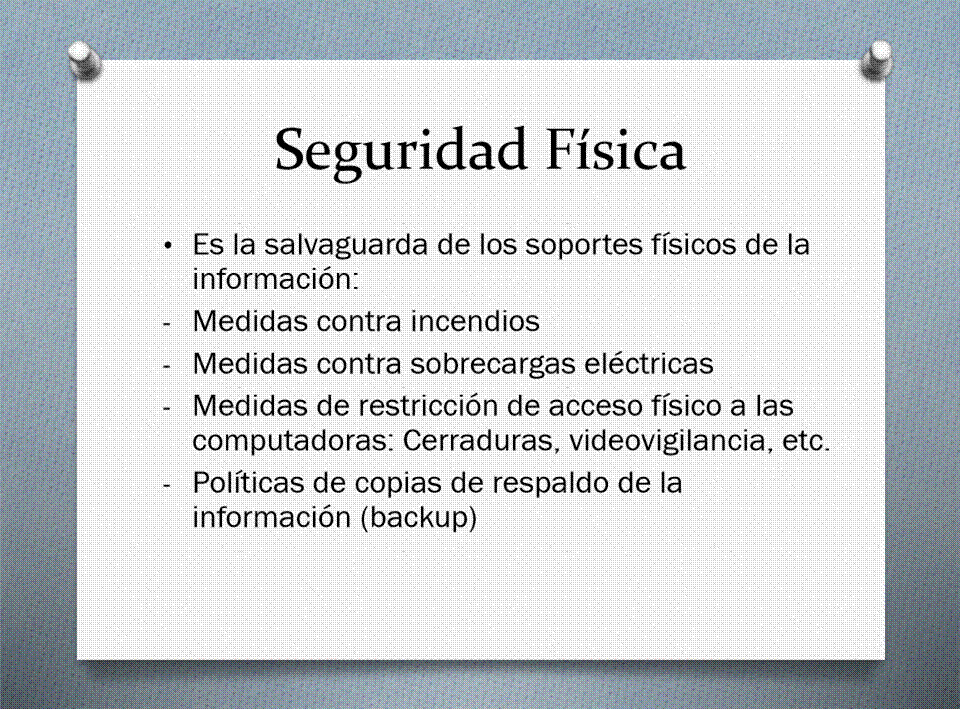 Seguridad Física

• Es la salvaguarda de los soportes físicos de la información:
- Medidas contra incendios
- Medidas contra sobrecargas eléctricas
- Medidas de restricción de acceso físico a las computadoras: Cerraduras, videovigilancia, etc.
- Políticas de copias de respaldo de la información (backup)